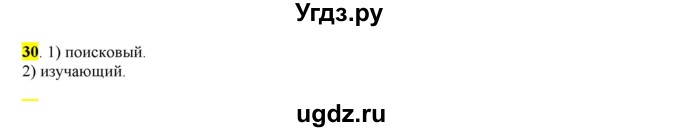 Угдз.ру

30. 1) поисковый.
2) изучающий.

ugdz.ru